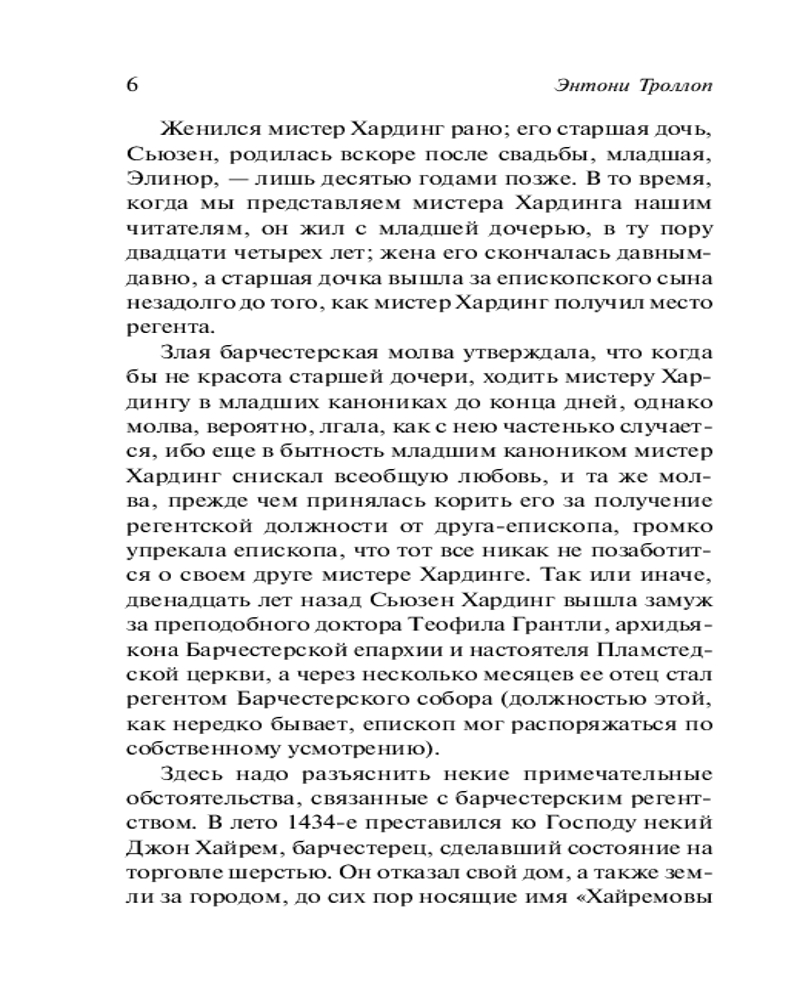 6 Энтони Троллоп

Женился мистер Хардинг рано; его старшая дочь, Сьюзен, родилась вскоре после свадьбы, младшая, Элинор, — лишь десятью годами позже. В то время, когда мы представляем мистера Хардинга нашим читателям, он жил с младшей дочерью, в ту пору двадцати четырех лет; жена его скончалась давным-давно, а старшая дочка вышла за епископского сына незадолго до того, как мистер Хардинг получил место регента.

Злая барчестерская молва утверждала, что когда бы не красота старшей дочери, ходить мистеру Хардингу в младших канониках до конца дней, однако молва, вероятно, лгала, как с нею частенько случается, ибо еще в бытность младшим каноником мистер Хардинг снискал всеобщую любовь, и та же молва, прежде чем принялась корить его за получение регентской должности от друга-епископа, громко упрекала епископа, что тот все никак не позаботится о своем друге мистере Хардинге. Так или иначе, двенадцать лет назад Сьюзен Хардинг вышла замуж за преподобного доктора Теофила Грантли, архидьякона Барчестерской епархии и настоятеля Пламстедской церкви, а через несколько месяцев ее отец стал регентом Барчестерского собора (должностью этой, как нередко бывает, епископ мог распоряжаться по собственному усмотрению).

Здесь надо разъяснить некие примечательные обстоятельства, связанные с барчестерским регентством. В лето 1434-е преставился ко Господу некий Джон Хайрем, барчестерец, сделавший состояние на торговле шерстью. Он отказал свой дом, а также земли за городом, до сих пор носящие имя «Хайремовы